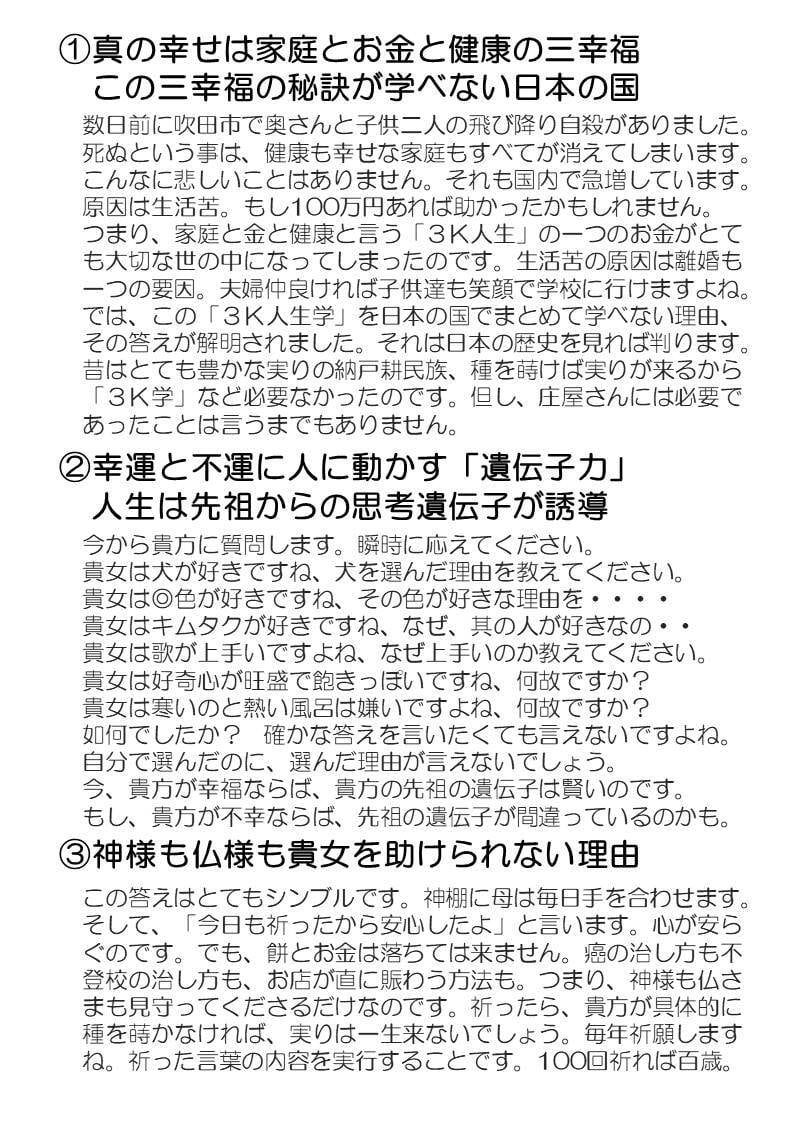 ①真の幸せは家庭とお金と健康の三幸福
この三幸福の秘訣が学べない日本の国

数日前に吹田市で奥さんと子供二人の飛び降り自殺がありました。死ぬという事は、健康も幸せな家庭もすべてが消えてしまいます。こんなに悲しいことはありません。それも国内で急増しています。原因は生活苦。もし100万円あれば助かったかもしれません。つまり、家庭と金と健康と言う「3K人生」の一つのお金がとても大切な世の中になってしまったのです。生活苦の原因は離婚も一つの要因。夫婦仲良ければ子供達も笑顔で学校に行けますよね。では、この「3K人生学」を日本の国でまとめて学べない理由、その答えが解明されました。それは日本の歴史を見れば判ります。昔はとても豊かな実りの納戸耕民族、種を蒔けば実りが来るから「3K学」など必要なかったのです。但し、庄屋さんには必要であったことは言うまでもありません。

②幸運と不運に人に動かす「遺伝子力」
人生は先祖からの思考遺伝子が誘導

今から貴方に質問します。瞬時に応えてください。
貴女は犬が好きですね、犬を選んだ理由を教えてください。
貴女は◎色が好きですね、その色が好きな理由を・・・・
貴女はキムタクが好きですね、なぜ、其の人が好きなの・・
貴女は歌が上手いですよね、なぜ上手いのか教えてください。
貴女は好奇心が旺盛で飽きっぽいですね、何故ですか？
貴女は寒いのと熱い風呂は嫌いですよね、何故ですか？
如何でしたか？　確かな答えを言いたくても言えないですよね。
自分で選んだのに、選んだ理由が言えないでしょう。
今、貴方が幸福ならば、貴方の先祖の遺伝子は賢いのです。
もし、貴方が不幸ならば、先祖の遺伝子が間違っているのかも。

③神様も仏様も貴女を助けられない理由

この答えはとてもシンプルです。神棚に母は毎日手を合わせます。そして、「今日も祈ったから安心したよ」と言います。心が安らぐのです。でも、餅とお金は落ちては来ません。癌の治し方も不登校の治し方も、お店が直に賑わう方法も。つまり、神様も仏さまも見守ってくださるだけなのです。祈ったら、貴方が具体的に種を蒔かなければ、実りは一生来ないでしょう。毎年祈願しますね。祈った言葉の内容を実行することです。100回祈れば百歳。